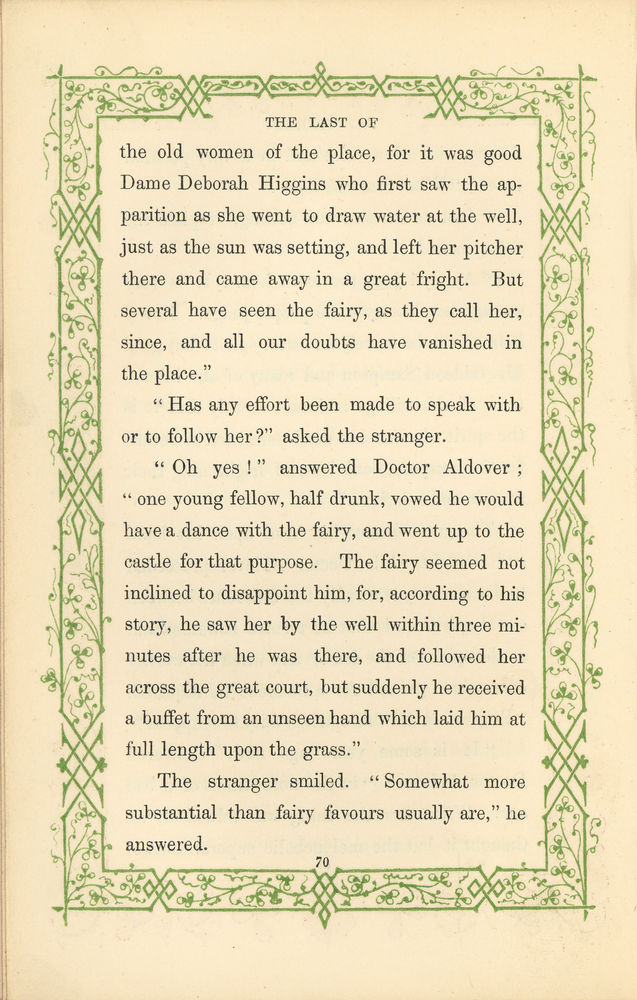 THE LAST OF

the old women of the place, for it was good Dame Deborah Higgins who first saw the apparition as she went to draw water at the well, just as the sun was setting, and left her pitcher there and came away in a great fright. But several have seen the fairy, as they call her, since, and all our doubts have vanished in the place."

"Has any effort been made to speak with or to follow her?" asked the stranger.

"Oh yes!" answered Doctor Aldover; "one young fellow, half drunk, vowed he would have a dance with the fairy, and went up to the castle for that purpose. The fairy seemed not inclined to disappoint him, for, according to his story, he saw her by the well within three minutes after he was there, and followed her across the great court, but suddenly he received a buffet from an unseen hand which laid him at full length upon the grass."

The stranger smiled. "Somewhat more substantial than fairy favours usually are," he answered.

70